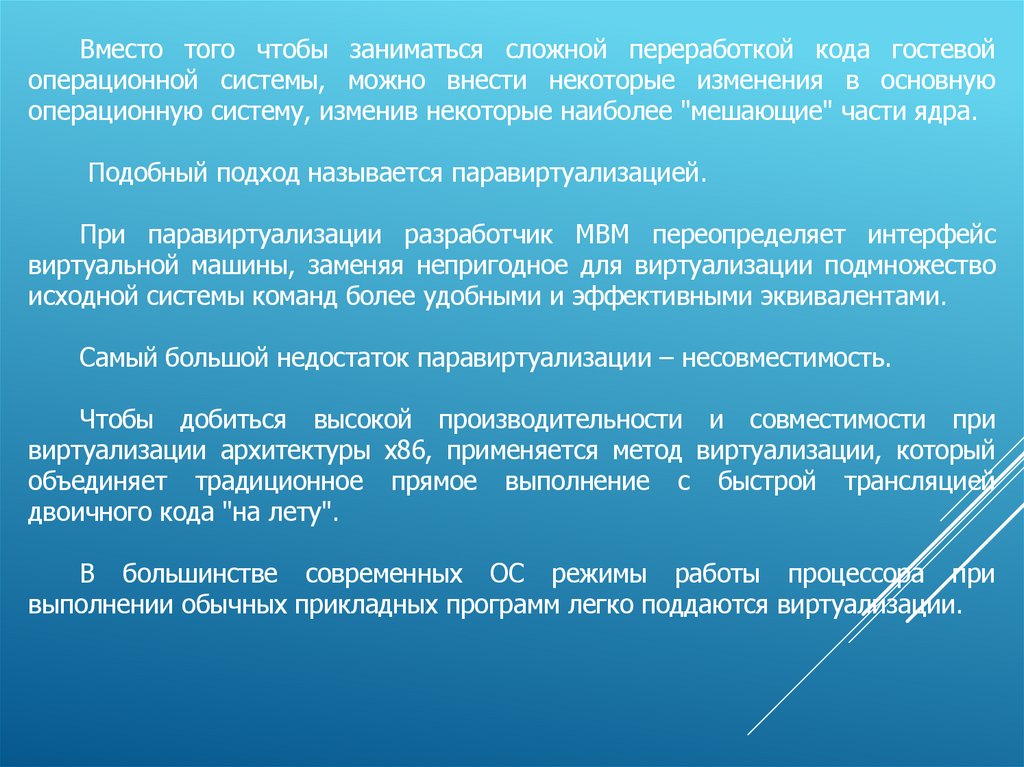 Вместо того чтобы заниматься сложной переработкой кода гостевой операционной системы, можно внести некоторые изменения в основную операционную систему, изменив некоторые наиболее "мешающие" части ядра.

Подобный подход называется паравиртуализацией.

При паравиртуализации разработчик МВМ переопределяет интерфейс виртуальной машины, заменяя непригодное для виртуализации подмножество исходной системы команд более удобными и эффективными эквивалентами.

Самый большой недостаток паравиртуализации – несовместимость.

Чтобы добиться высокой производительности и совместимости при виртуализации архитектуры x86, применяется метод виртуализации, который объединяет традиционное прямое выполнение с быстрой трансляцией двоичного кода "на лету".

В большинстве современных ОС режимы работы процессора при выполнении обычных прикладных программ легко поддаются виртуализации.